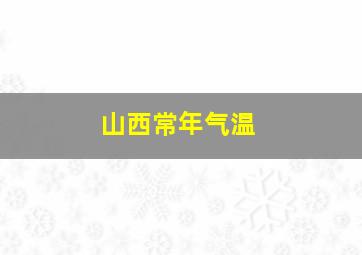 山西常年气温